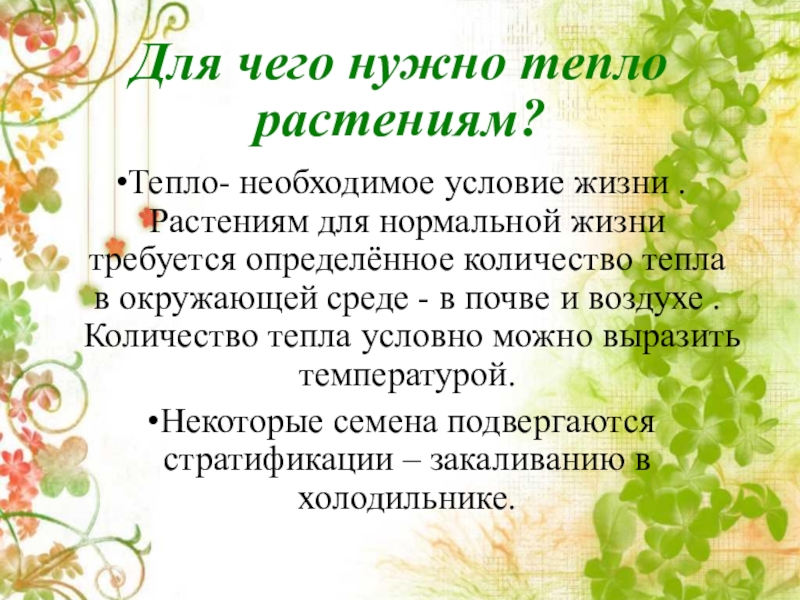 Для чего нужно тепло растениям?

• Тепло- необходимое условие жизни . Растениям для нормальной жизни требуется определённое количество тепла в окружающей среде - в почве и воздухе . Количество тепла условно можно выразить температурой.

• Некоторые семена подвергаются стратификации – закаливанию в холодильнике.